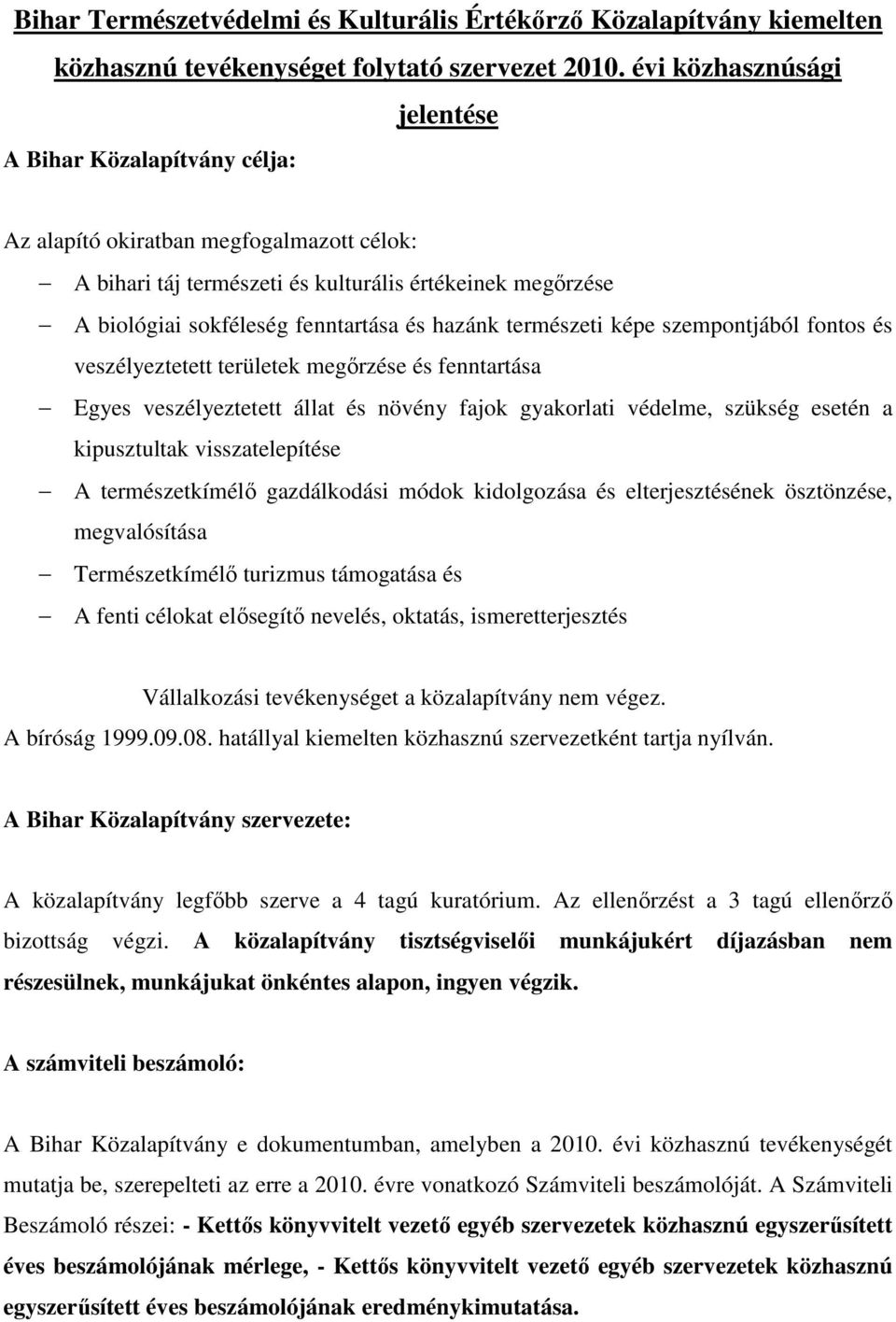 Bihar Természetvédelmi és Kulturális Értékőrző Közalapítvány kiemelten közhasznú tevékenységet folytató szervezet 2010. évi közhasznúsági jelentése

A Bihar Közalapítvány célja:

Az alapító okiratban megfogalmazott célok:
– A bihari táj természeti és kulturális értékeinek megőrzése
– A biológiai sokféleség fenntartása és hazánk természeti képe szempontjából fontos és veszélyeztetett területek megőrzése és fenntartása
– Egyes veszélyeztetett állat és növény fajok gyakorlati védelme, szükség esetén a kipusztultak visszatelepítése
– A természetkímélő gazdálkodási módok kidolgozása és elterjesztésének ösztönzése, megvalósítása
– Természetkímélő turizmus támogatása és
– A fenti célokat elősegítő nevelés, oktatás, ismeretterjesztés

Vállalkozási tevékenységet a közalapítvány nem végez.
A bíróság 1999.09.08. hatállyal kiemelten közhasznú szervezetként tartja nyílván.

A Bihar Közalapítvány szervezete:

A közalapítvány legfőbb szerve a 4 tagú kuratórium. Az ellenőrzést a 3 tagú ellenőrző bizottság végzi. A közalapítvány tisztségviselői munkájukért díjazásban nem részesülnek, munkájukat önkéntes alapon, ingyen végzik.

A számviteli beszámoló:

A Bihar Közalapítvány e dokumentumban, amelyben a 2010. évi közhasznú tevékenységét mutatja be, szerepelteti az erre a 2010. évre vonatkozó Számviteli beszámolóját. A Számviteli Beszámoló részei: - Kettős könyvvitelt vezető egyéb szervezetek közhasznú egyszerűsített éves beszámolójának mérlege, - Kettős könyvvitelt vezető egyéb szervezetek közhasznú egyszerűsített éves beszámolójának eredménykimutatása.